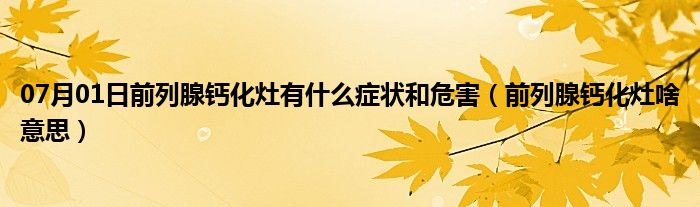 07月01日前列腺钙化灶有什么症状和危害（前列腺钙化灶啥意思）